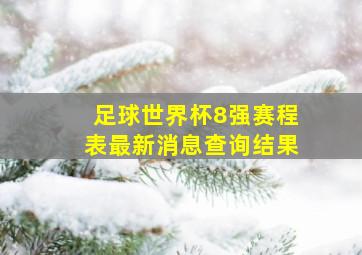 足球世界杯8强赛程表最新消息查询结果